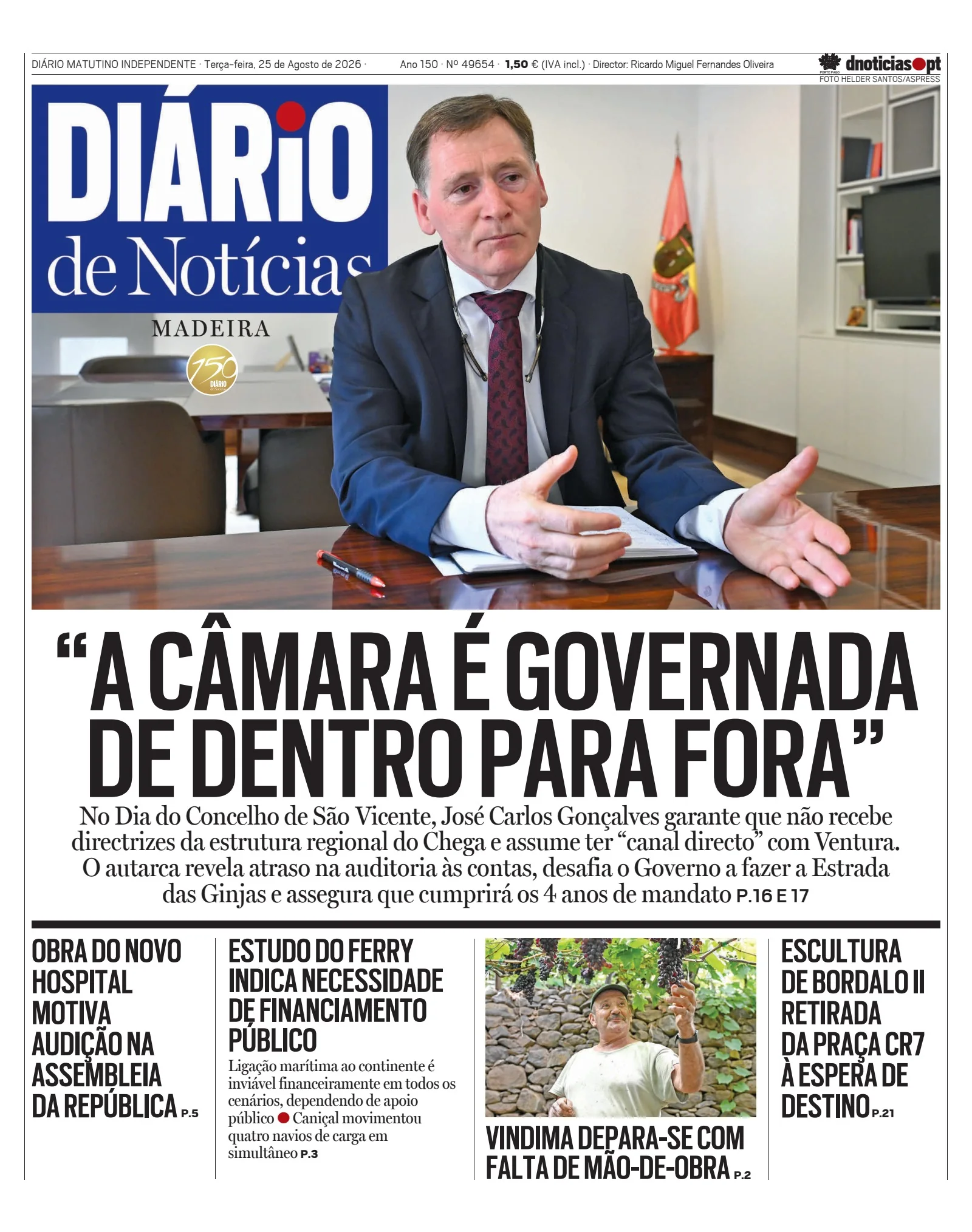 DIÁRIO MATUTINO INDEPENDENTE · Terça-feira, 25 de Agosto de 2026 · Ano 150 · Nº 49654 · 1,50 € (IVA incl.) · Director: Ricardo Miguel Fernandes Oliveira

PORTE PAGO dnoticias.pt

FOTO HELDER SANTOS/ASPRESS

DIÁRIO de Notícias MADEIRA

150 DIÁRIO de Notícias

“A CÂMARA É GOVERNADA DE DENTRO PARA FORA”

No Dia do Concelho de São Vicente, José Carlos Gonçalves garante que não recebe directrizes da estrutura regional do Chega e assume ter “canal directo” com Ventura. O autarca revela atraso na auditoria às contas, desafia o Governo a fazer a Estrada das Ginjas e assegura que cumprirá os 4 anos de mandato P.16 E 17

OBRA DO NOVO HOSPITAL MOTIVA AUDIÇÃO NA ASSEMBLEIA DA REPÚBLICA P.5

ESTUDO DO FERRY INDICA NECESSIDADE DE FINANCIAMENTO PÚBLICO

Ligação marítima ao continente é inviável financeiramente em todos os cenários, dependendo de apoio público ● Caniçal movimentou quatro navios de carga em simultâneo P.3

VINDIMA DEPARA-SE COM FALTA DE MÃO-DE-OBRA P.2

ESCULTURA DE BORDALO II RETIRADA DA PRAÇA CR7 À ESPERA DE DESTINO P.21